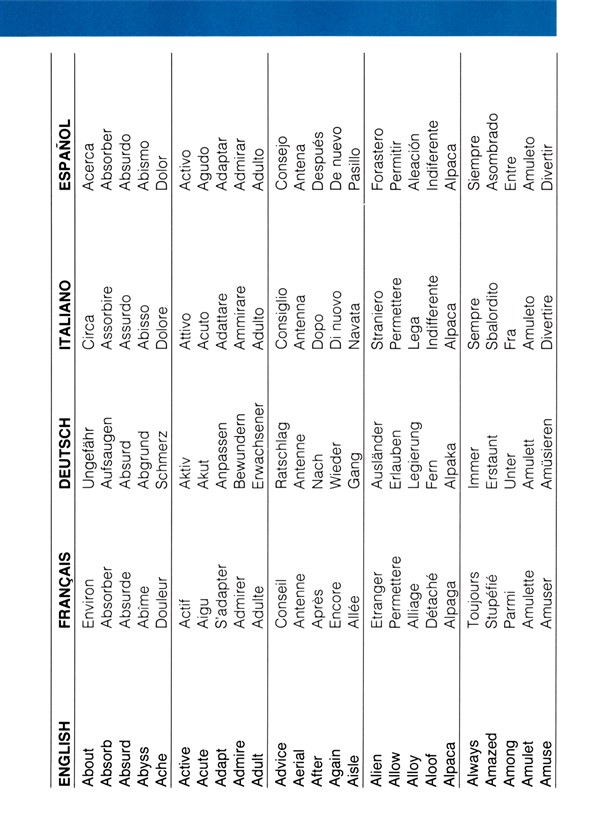 | ENGLISH | FRANÇAIS | DEUTSCH | ITALIANO | ESPAÑOL |
|---|---|---|---|---|
| About | Environ | Ungefähr | Circa | Acerca |
| Absorb | Absorber | Aufsaugen | Assorbire | Absorber |
| Absurd | Absurde | Absurd | Assurdo | Absurdo |
| Abyss | Abime | Abgrund | Abisso | Abismo |
| Ache | Douleur | Schmerz | Dolore | Dolor |
| Active | Actif | Aktiv | Attivo | Activo |
| Acute | Aigu | Akut | Acuto | Agudo |
| Adapt | S'adapter | Anpassen | Adattare | Adaptar |
| Admire | Admirer | Bewundern | Ammirare | Admirar |
| Adult | Adulte | Erwachsener | Adulto | Adulto |
| Advice | Conseil | Ratschlag | Consiglio | Consejo |
| Aerial | Antenne | Antenne | Antenna | Antena |
| After | Après | Nach | Dopo | Después |
| Again | Encore | Wieder | Di nuovo | De nuevo |
| Aisle | Allée | Gang | Navata | Pasillo |
| Alien | Etranger | Ausländer | Straniero | Forastero |
| Allow | Permettere | Erlauben | Permettere | Permitir |
| Alloy | Alliage | Legierung | Lega | Aleación |
| Aloof | Détaché | Fern | Indifferente | Indiferente |
| Alpaca | Alpaga | Alpaka | Alpaca | Alpaca |
| Always | Toujours | Immer | Sempre | Siempre |
| Amazed | Stupéfié | Erstaunt | Sbalordito | Asombrado |
| Among | Parmi | Unter | Fra | Entre |
| Amulet | Amulette | Amulett | Amuleto | Amuleto |
| Amuse | Amuser | Amüsieren | Divertire | Divertir |